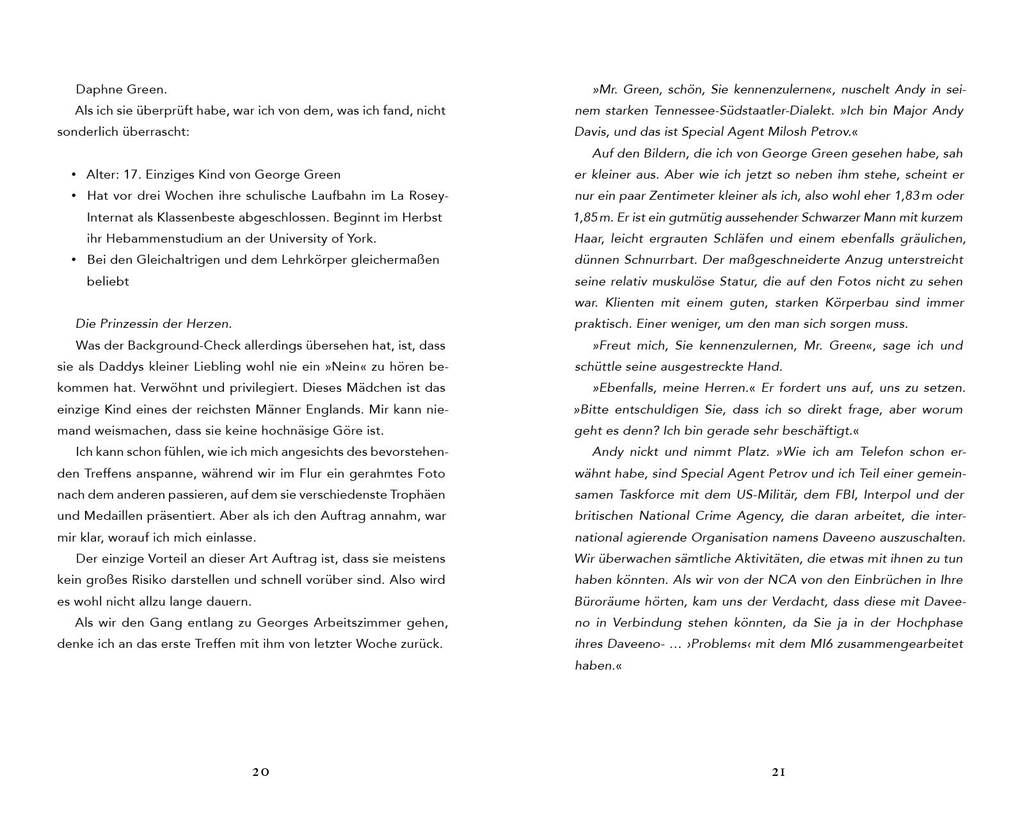 Daphne Green.

Als ich sie überprüft habe, war ich von dem, was ich fand, nicht sonderlich überrascht:

• Alter: 17. Einziges Kind von George Green
• Hat vor drei Wochen ihre schulische Laufbahn im La Rosey-Internat als Klassenbeste abgeschlossen. Beginnt im Herbst ihr Hebammenstudium an der University of York.
• Bei den Gleichaltrigen und dem Lehrkörper gleichermaßen beliebt

Die Prinzessin der Herzen.

Was der Background-Check allerdings übersehen hat, ist, dass sie als Daddys kleiner Liebling wohl nie ein »Nein« zu hören bekommen hat. Verwöhnt und privilegiert. Dieses Mädchen ist das einzige Kind eines der reichsten Männer Englands. Mir kann niemand weismachen, dass sie keine hochnäsige Göre ist.

Ich kann schon fühlen, wie ich mich angesichts des bevorstehenden Treffens anspanne, während wir im Flur ein gerahmtes Foto nach dem anderen passieren, auf dem sie verschiedenste Trophäen und Medaillen präsentiert. Aber als ich den Auftrag annahm, war mir klar, worauf ich mich einlasse.

Der einzige Vorteil an dieser Art Auftrag ist, dass sie meistens kein großes Risiko darstellen und schnell vorüber sind. Also wird es wohl nicht allzu lange dauern.

Als wir den Gang entlang zu Georges Arbeitszimmer gehen, denke ich an das erste Treffen mit ihm von letzter Woche zurück.

20

»Mr. Green, schön, Sie kennenzulernen«, nuschelt Andy in seinem starken Tennessee-Südstaatler-Dialekt. »Ich bin Major Andy Davis, und das ist Special Agent Milosh Petrov.«

Auf den Bildern, die ich von George Green gesehen habe, sah er kleiner aus. Aber wie ich jetzt so neben ihm stehe, scheint er nur ein paar Zentimeter kleiner als ich, also wohl eher 1,83 m oder 1,85 m. Er ist ein gutmütig aussehender Schwarzer Mann mit kurzem Haar, leicht ergrauten Schläfen und einem ebenfalls gräulichen, dünnen Schnurrbart. Der maßgeschneiderte Anzug unterstreicht seine relativ muskulöse Statur, die auf den Fotos nicht zu sehen war. Klienten mit einem guten, starken Körperbau sind immer praktisch. Einer weniger, um den man sich sorgen muss.

»Freut mich, Sie kennenzulernen, Mr. Green«, sage ich und schüttle seine ausgestreckte Hand.

»Ebenfalls, meine Herren.« Er fordert uns auf, uns zu setzen. »Bitte entschuldigen Sie, dass ich so direkt frage, aber worum geht es denn? Ich bin gerade sehr beschäftigt.«

Andy nickt und nimmt Platz. »Wie ich am Telefon schon erwähnt habe, sind Special Agent Petrov und ich Teil einer gemeinsamen Taskforce mit dem US-Militär, dem FBI, Interpol und der britischen National Crime Agency, die daran arbeitet, die international agierende Organisation namens Daveeno auszuschalten. Wir überwachen sämtliche Aktivitäten, die etwas mit ihnen zu tun haben könnten. Als wir von der NCA von den Einbrüchen in Ihre Büroräume hörten, kam uns der Verdacht, dass diese mit Daveeno in Verbindung stehen könnten, da Sie ja in der Hochphase ihres Daveeno- … ›Problems‹ mit dem MI6 zusammengearbeitet haben.«

21